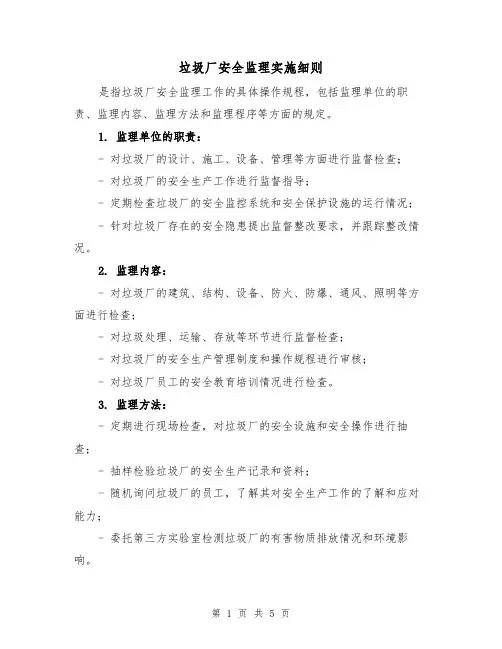 垃圾厂安全监理实施细则

是指垃圾厂安全监理工作的具体操作规程，包括监理单位的职责、监理内容、监理方法和监理程序等方面的规定。

1. 监理单位的职责：

- 对垃圾厂的设计、施工、设备、管理等方面进行监督检查；

- 对垃圾厂的安全生产工作进行监督指导；

- 定期检查垃圾厂的安全监控系统和安全保护设施的运行情况；

- 针对垃圾厂存在的安全隐患提出监督整改要求，并跟踪整改情况。

2. 监理内容：

- 对垃圾厂的建筑、结构、设备、防火、防爆、通风、照明等方面进行检查；

- 对垃圾处理、运输、存放等环节进行监督检查；

- 对垃圾厂的安全生产管理制度和操作规程进行审核；

- 对垃圾厂员工的安全教育培训情况进行检查。

3. 监理方法：

- 定期进行现场检查，对垃圾厂的安全设施和安全操作进行抽查；

- 抽样检验垃圾厂的安全生产记录和资料；

- 随机询问垃圾厂的员工，了解其对安全生产工作的了解和应对能力；

- 委托第三方实验室检测垃圾厂的有害物质排放情况和环境影响。

第 1 页 共 5 页